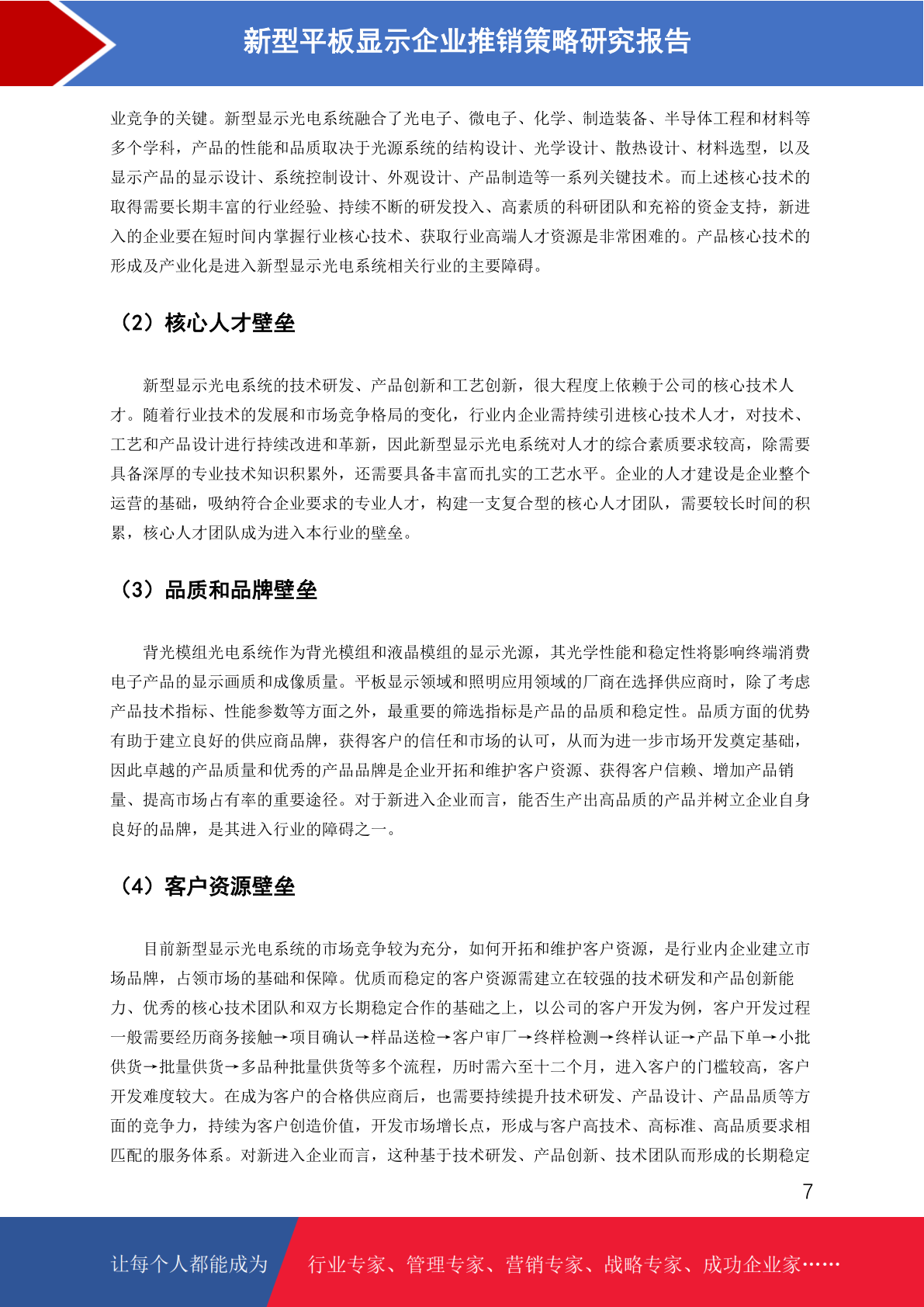 新型平板显示企业推销策略研究报告

业竞争的关键。新型显示光电系统融合了光电子、微电子、化学、制造装备、半导体工程和材料等多个学科，产品的性能和品质取决于光源系统的结构设计、光学设计、散热设计、材料选型，以及显示产品的显示设计、系统控制设计、外观设计、产品制造等一系列关键技术。而上述核心技术的取得需要长期丰富的行业经验、持续不断的研发投入、高素质的科研团队和充裕的资金支持，新进入的企业要在短时间内掌握行业核心技术、获取行业高端人才资源是非常困难的。产品核心技术的形成及产业化是进入新型显示光电系统相关行业的主要障碍。

（2）核心人才壁垒

新型显示光电系统的技术研发、产品创新和工艺创新，很大程度上依赖于公司的核心技术人才。随着行业技术的发展和市场竞争格局的变化，行业内企业需持续引进核心技术人才，对技术、工艺和产品设计进行持续改进和革新，因此新型显示光电系统对人才的综合素质要求较高，除需要具备深厚的专业技术知识积累外，还需要具备丰富而扎实的工艺水平。企业的人才建设是企业整个运营的基础，吸纳符合企业要求的专业人才，构建一支复合型的核心人才团队，需要较长时间的积累，核心人才团队成为进入本行业的壁垒。

（3）品质和品牌壁垒

背光模组光电系统作为背光模组和液晶模组的显示光源，其光学性能和稳定性将影响终端消费电子产品的显示画质和成像质量。平板显示领域和照明应用领域的厂商在选择供应商时，除了考虑产品技术指标、性能参数等方面之外，最重要的筛选指标是产品的品质和稳定性。品质方面的优势有助于建立良好的供应商品牌，获得客户的信任和市场的认可，从而为进一步市场开发奠定基础，因此卓越的产品质量和优秀的产品品牌是企业开拓和维护客户资源、获得客户信赖、增加产品销量、提高市场占有率的重要途径。对于新进入企业而言，能否生产出高品质的产品并树立企业自身良好的品牌，是其进入行业的障碍之一。

（4）客户资源壁垒

目前新型显示光电系统的市场竞争较为充分，如何开拓和维护客户资源，是行业内企业建立市场品牌，占领市场的基础和保障。优质而稳定的客户资源需建立在较强的技术研发和产品创新能力、优秀的核心技术团队和双方长期稳定合作的基础之上，以公司的客户开发为例，客户开发过程一般需要经历商务接触→项目确认→样品送检→客户审厂→终样检测→终样认证→产品下单→小批供货→批量供货→多品种批量供货等多个流程，历时需六至十二个月，进入客户的门槛较高，客户开发难度较大。在成为客户的合格供应商后，也需要持续提升技术研发、产品设计、产品品质等方面的竞争力，持续为客户创造价值，开发市场增长点，形成与客户高技术、高标准、高品质要求相匹配的服务体系。对新进入企业而言，这种基于技术研发、产品创新、技术团队而形成的长期稳定

7

让每个人都能成为 行业专家、管理专家、营销专家、战略专家、成功企业家……